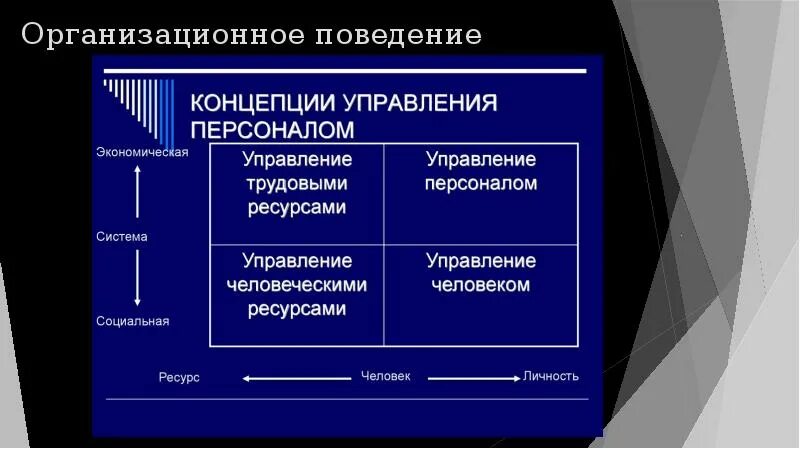 Организационное поведение

КОНЦЕПЦИИ УПРАВЛЕНИЯ ПЕРСОНАЛОМ

Экономическая

Система

Социальная

| Управление трудовыми ресурсами | Управление персоналом |
|---|---|
| Управление человеческими ресурсами | Управление человеком |

Ресурс Человек Личность